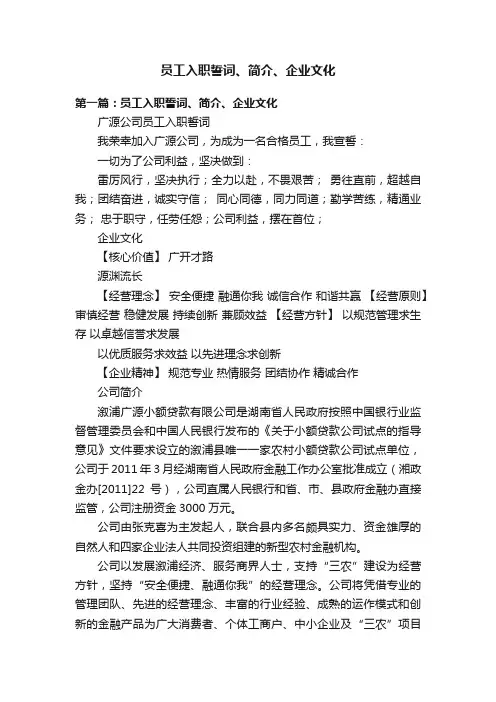 员工入职誓词、简介、企业文化

第一篇：员工入职誓词、简介、企业文化

广源公司员工入职誓词

我荣幸加入广源公司，为成为一名合格员工，我宣誓：

一切为了公司利益，坚决做到：

雷厉风行，坚决执行；全力以赴，不畏艰苦； 勇往直前，超越自我；团结奋进，诚实守信； 同心同德，同力同道；勤学苦练，精通业务； 忠于职守，任劳任怨；公司利益，摆在首位；

企业文化

【核心价值】 广开才路

源渊流长

【经营理念】 安全便捷 融通你我 诚信合作 和谐共赢 【经营原则】 审慎经营 稳健发展 持续创新 兼顾效益 【经营方针】 以规范管理求生存 以卓越信誉求发展

以优质服务求效益 以先进理念求创新

【企业精神】 规范专业 热情服务 团结协作 精诚合作

公司简介

溆浦广源小额贷款有限公司是湖南省人民政府按照中国银行业监督管理委员会和中国人民银行发布的《关于小额贷款公司试点的指导意见》文件要求设立的溆浦县唯一一家农村小额贷款公司试点单位，公司于 2011 年 3 月经湖南省人民政府金融工作办公室批准成立（湘政金办[2011]22 号），公司直属人民银行和省、市、县政府金融办直接监管，公司注册资金 3000 万元。

公司由张克喜为主发起人，联合县内多名颇具实力、资金雄厚的自然人和四家企业法人共同投资组建的新型农村金融机构。

公司以发展溆浦经济、服务商界人士，支持“三农”建设为经营方针，坚持“安全便捷、融通你我”的经营理念。公司将凭借专业的管理团队、先进的经营理念、丰富的行业经验、成熟的运作模式和创新的金融产品为广大消费者、个体工商户、中小企业及“三农”项目